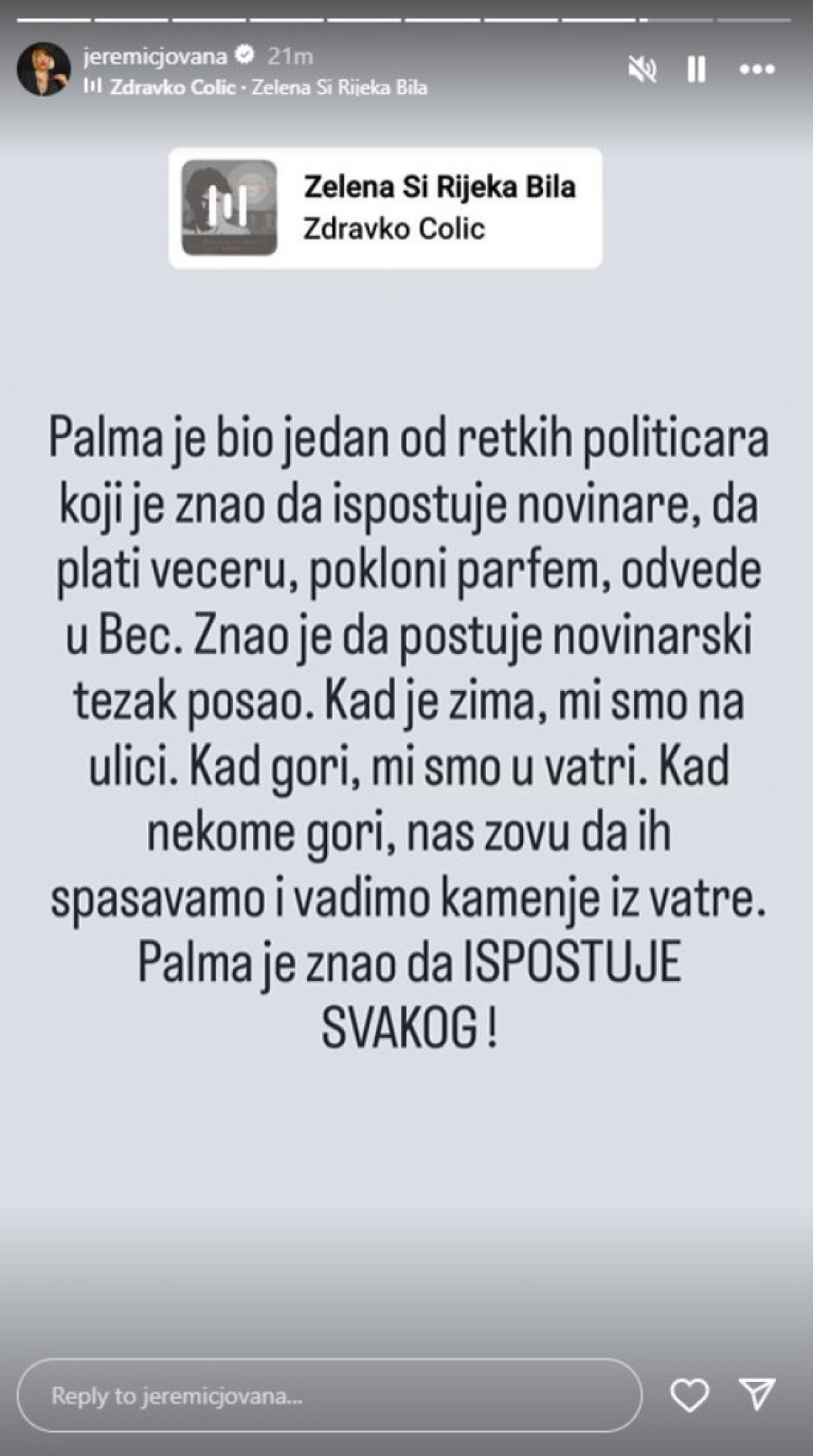 jeremicjovana 21m
Zdravko Colic · Zelena Si Rijeka Bila

Zelena Si Rijeka Bila
Zdravko Colic

Palma je bio jedan od retkih politicara koji je znao da ispostuje novinare, da plati veceru, pokloni parfem, odvede u Bec. Znao je da postuje novinarski tezak posao. Kad je zima, mi smo na ulici. Kad gori, mi smo u vatri. Kad nekome gori, nas zovu da ih spasavamo i vadimo kamenje iz vatre. Palma je znao da ISPOSTUJE SVAKOG !

Reply to jeremicjovana...